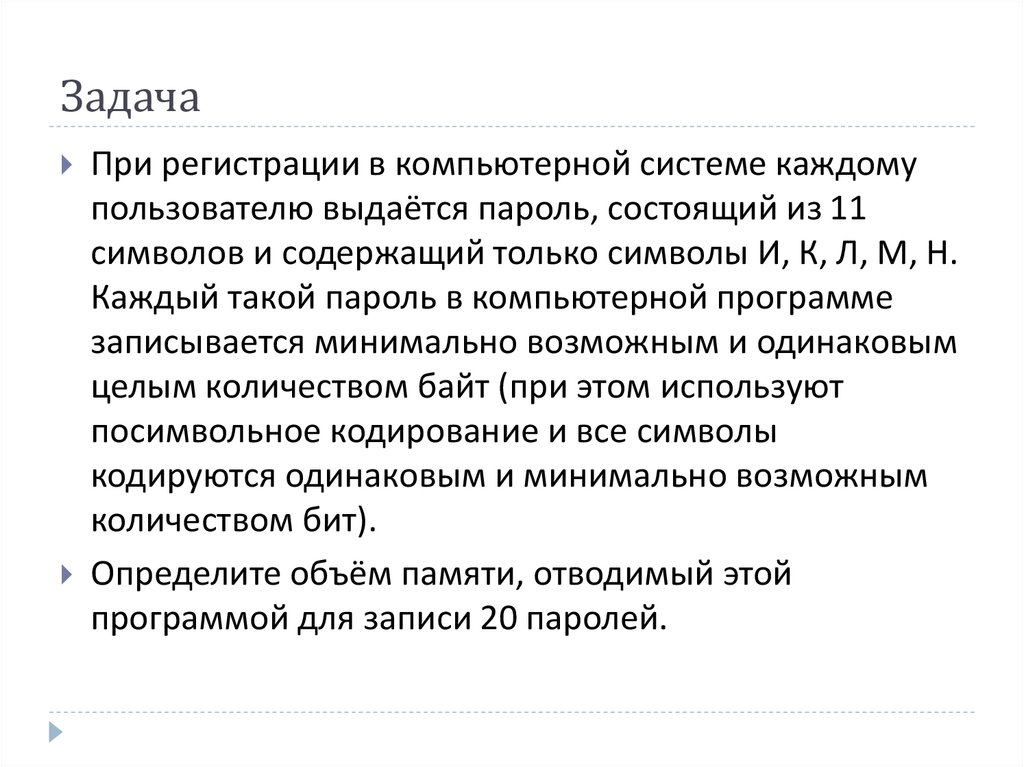 Задача

При регистрации в компьютерной системе каждому пользователю выдаётся пароль, состоящий из 11 символов и содержащий только символы И, К, Л, М, Н. Каждый такой пароль в компьютерной программе записывается минимально возможным и одинаковым целым количеством байт (при этом используют посимвольное кодирование и все символы кодируются одинаковым и минимально возможным количеством бит).

Определите объём памяти, отводимый этой программой для записи 20 паролей.